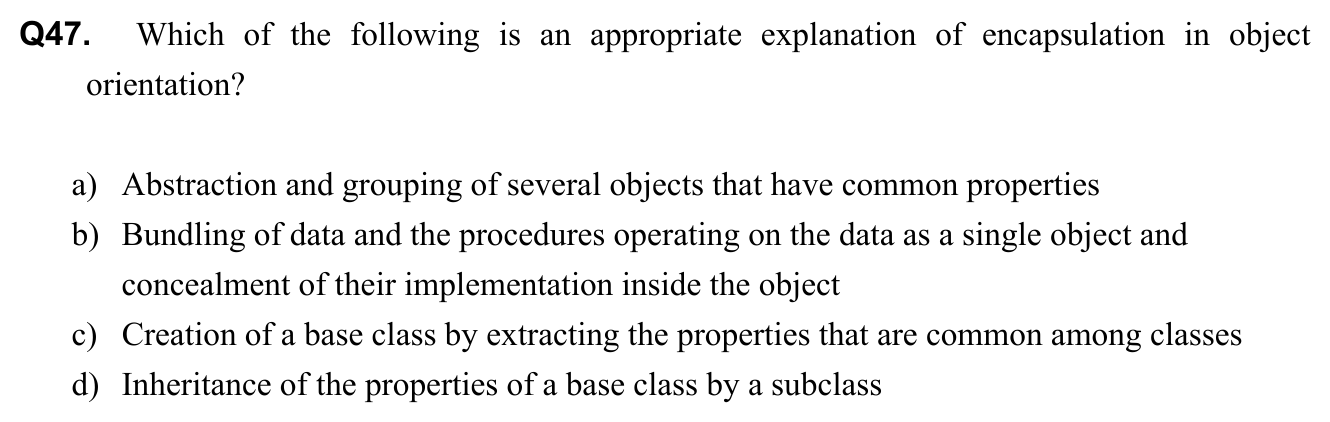 Q47. Which of the following is an appropriate explanation of encapsulation in object orientation?

a) Abstraction and grouping of several objects that have common properties
b) Bundling of data and the procedures operating on the data as a single object and concealment of their implementation inside the object
c) Creation of a base class by extracting the properties that are common among classes
d) Inheritance of the properties of a base class by a subclass